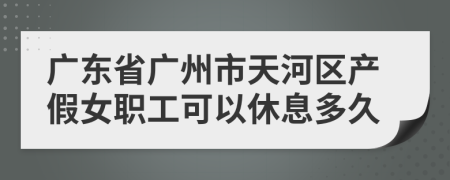 广东省广州市天河区产假女职工可以休息多久